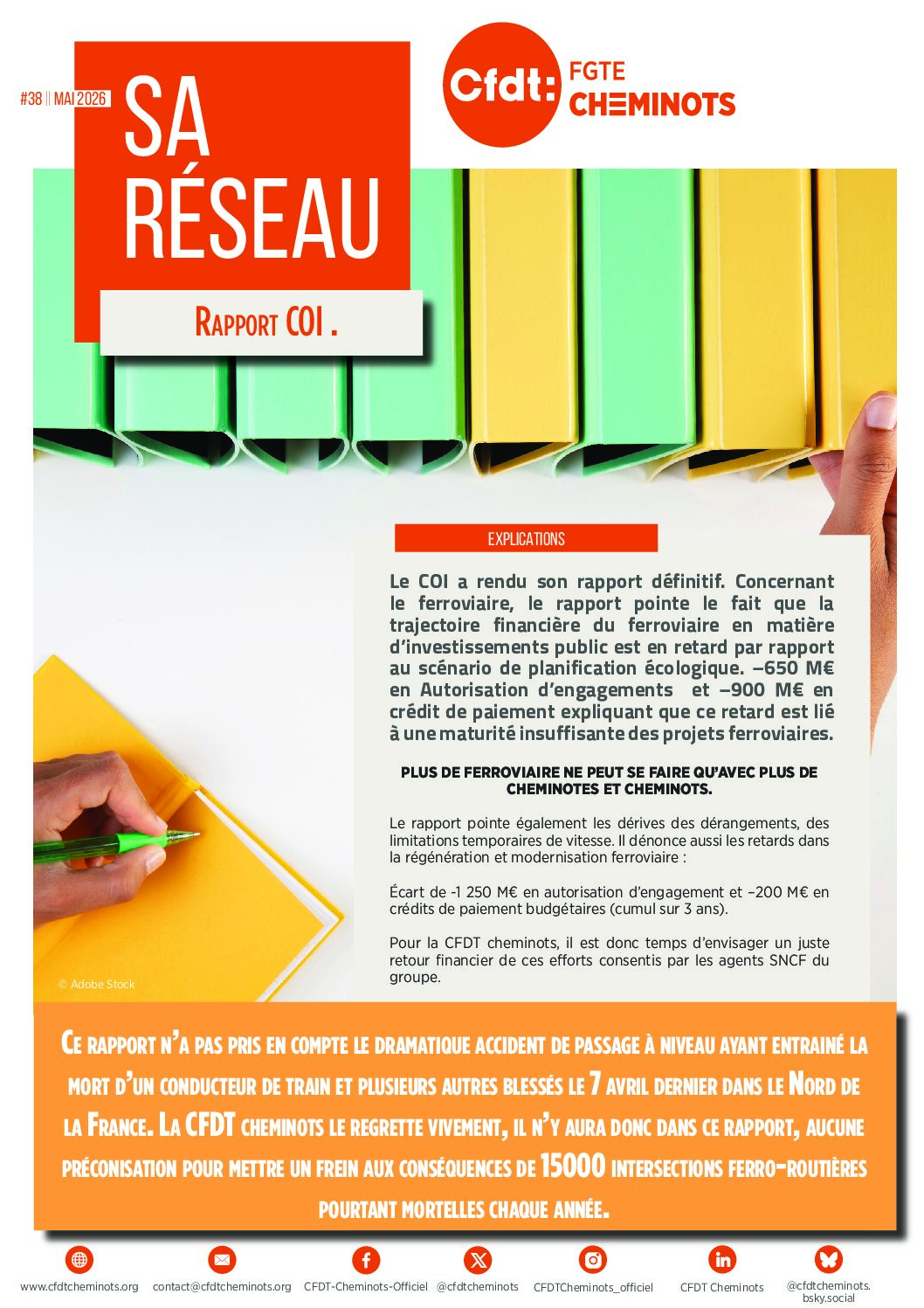 #38 || MAI 2026

SA RÉSEAU

Cfdt: FGTE CHEMINOTS

RAPPORT COI .

EXPLICATIONS

Le COI a rendu son rapport définitif. Concernant le ferroviaire, le rapport pointe le fait que la trajectoire financière du ferroviaire en matière d'investissements public est en retard par rapport au scénario de planification écologique. –650 M€ en Autorisation d'engagements et –900 M€ en crédit de paiement expliquant que ce retard est lié à une maturité insuffisante des projets ferroviaires.

PLUS DE FERROVIAIRE NE PEUT SE FAIRE QU'AVEC PLUS DE CHEMINOTES ET CHEMINOTS.

Le rapport pointe également les dérives des dérangements, des limitations temporaires de vitesse. Il dénonce aussi les retards dans la régénération et modernisation ferroviaire :

Écart de -1 250 M€ en autorisation d'engagement et –200 M€ en crédits de paiement budgétaires (cumul sur 3 ans).

Pour la CFDT cheminots, il est donc temps d'envisager un juste retour financier de ces efforts consentis par les agents SNCF du groupe.

© Adobe Stock

CE RAPPORT N'A PAS PRIS EN COMPTE LE DRAMATIQUE ACCIDENT DE PASSAGE À NIVEAU AYANT ENTRAINÉ LA MORT D'UN CONDUCTEUR DE TRAIN ET PLUSIEURS AUTRES BLESSÉS LE 7 AVRIL DERNIER DANS LE NORD DE LA FRANCE. LA CFDT CHEMINOTS LE REGRETTE VIVEMENT, IL N'Y AURA DONC DANS CE RAPPORT, AUCUNE PRÉCONISATION POUR METTRE UN FREIN AUX CONSÉQUENCES DE 15000 INTERSECTIONS FERRO-ROUTIÈRES POURTANT MORTELLES CHAQUE ANNÉE.

www.cfdtcheminots.org contact@cfdtcheminots.org CFDT-Cheminots-Officiel @cfdtcheminots CFDTCheminots_officiel CFDT Cheminots @cfdtcheminots.bsky.social